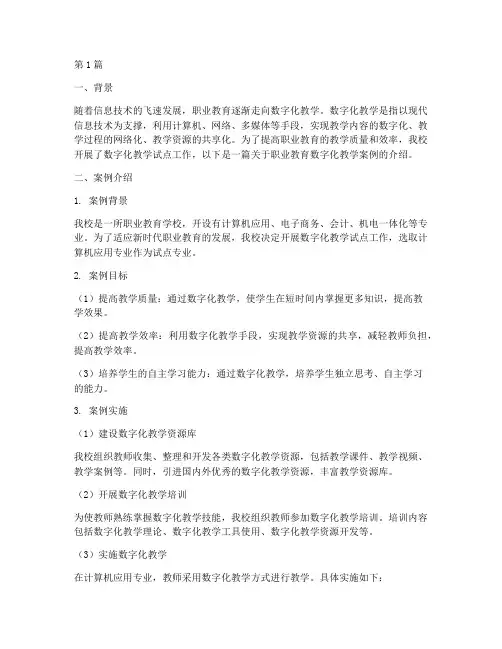 第1篇

一、背景

随着信息技术的飞速发展，职业教育逐渐走向数字化教学。数字化教学是指以现代信息技术为支撑，利用计算机、网络、多媒体等手段，实现教学内容的数字化、教学过程的网络化、教学资源的共享化。为了提高职业教育的教学质量和效率，我校开展了数字化教学试点工作，以下是一篇关于职业教育数字化教学案例的介绍。

二、案例介绍

1. 案例背景

我校是一所职业教育学校，开设有计算机应用、电子商务、会计、机电一体化等专业。为了适应新时代职业教育的发展，我校决定开展数字化教学试点工作，选取计算机应用专业作为试点专业。

2. 案例目标

（1）提高教学质量：通过数字化教学，使学生在短时间内掌握更多知识，提高教学效果。

（2）提高教学效率：利用数字化教学手段，实现教学资源的共享，减轻教师负担，提高教学效率。

（3）培养学生的自主学习能力：通过数字化教学，培养学生独立思考、自主学习的能力。

3. 案例实施

（1）建设数字化教学资源库

我校组织教师收集、整理和开发各类数字化教学资源，包括教学课件、教学视频、教学案例等。同时，引进国内外优秀的数字化教学资源，丰富教学资源库。

（2）开展数字化教学培训

为使教师熟练掌握数字化教学技能，我校组织教师参加数字化教学培训。培训内容包括数字化教学理论、数字化教学工具使用、数字化教学资源开发等。

（3）实施数字化教学

在计算机应用专业，教师采用数字化教学方式进行教学。具体实施如下：